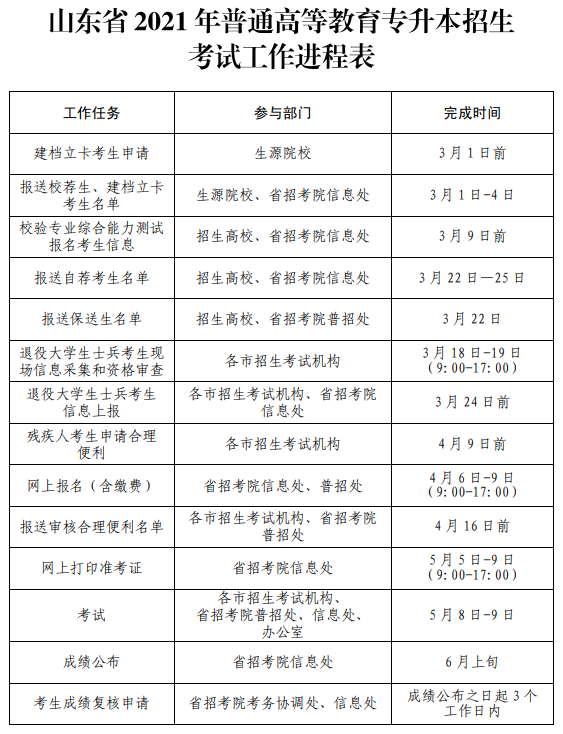 山东省 2021 年普通高等教育专升本招生考试工作进程表

| 工作任务 | 参与部门 | 完成时间 |
|---|---|---|
| 建档立卡考生申请 | 生源院校 | 3月1日前 |
| 报送校荐生、建档立卡考生名单 | 生源院校、省招考院信息处 | 3月1日-4日 |
| 校验专业综合能力测试报名考生信息 | 招生高校、省招考院信息处 | 3月9日前 |
| 报送自荐考生名单 | 招生高校、省招考院信息处 | 3月22日—25日 |
| 报送保送生名单 | 招生高校、省招考院普招处 | 3月22日 |
| 退役大学生士兵考生现场信息采集和资格审查 | 各市招生考试机构 | 3月18日-19日（9:00-17:00） |
| 退役大学生士兵考生信息上报 | 各市招生考试机构、省招考院信息处 | 3月24日前 |
| 残疾人考生申请合理便利 | 各市招生考试机构 | 4月9日前 |
| 网上报名（含缴费） | 省招考院信息处、普招处 | 4月6日-9日（9:00-17:00） |
| 报送审核合理便利名单 | 各市招生考试机构、省招考院普招处 | 4月16日前 |
| 网上打印准考证 | 省招考院信息处 | 5月5日-9日（9:00-17:00） |
| 考试 | 各市招生考试机构、省招考院普招处、信息处、办公室 | 5月8日-9日 |
| 成绩公布 | 省招考院信息处 | 6月上旬 |
| 考生成绩复核申请 | 省招考院考务协调处、信息处 | 成绩公布之日起3个工作日内 |